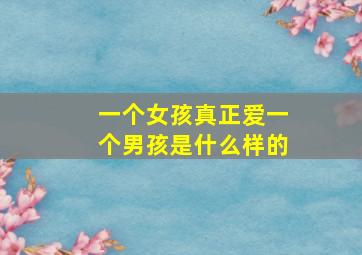 一个女孩真正爱一个男孩是什么样的